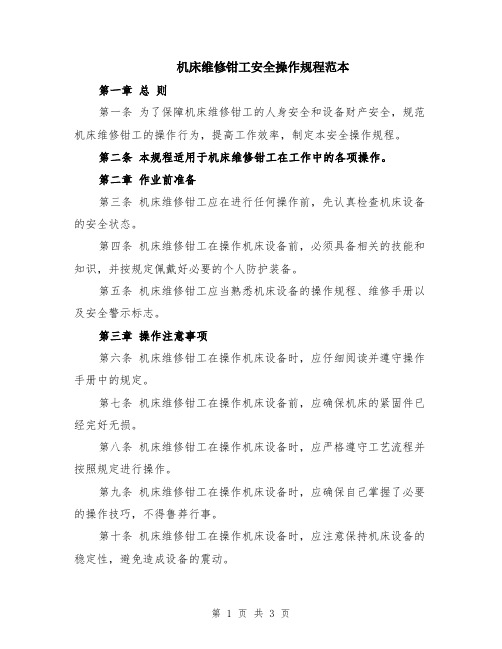 机床维修钳工安全操作规程范本

第一章 总 则

第一条 为了保障机床维修钳工的人身安全和设备财产安全，规范机床维修钳工的操作行为，提高工作效率，制定本安全操作规程。

第二条 本规程适用于机床维修钳工在工作中的各项操作。

第二章 作业前准备

第三条 机床维修钳工应在进行任何操作前，先认真检查机床设备的安全状态。

第四条 机床维修钳工在操作机床设备前，必须具备相关的技能和知识，并按规定佩戴好必要的个人防护装备。

第五条 机床维修钳工应当熟悉机床设备的操作规程、维修手册以及安全警示标志。

第三章 操作注意事项

第六条 机床维修钳工在操作机床设备时，应仔细阅读并遵守操作手册中的规定。

第七条 机床维修钳工在操作机床设备前，应确保机床的紧固件已经完好无损。

第八条 机床维修钳工在操作机床设备时，应严格遵守工艺流程并按照规定进行操作。

第九条 机床维修钳工在操作机床设备时，应确保自己掌握了必要的操作技巧，不得鲁莽行事。

第十条 机床维修钳工在操作机床设备时，应注意保持机床设备的稳定性，避免造成设备的震动。

第 1 页 共 3 页